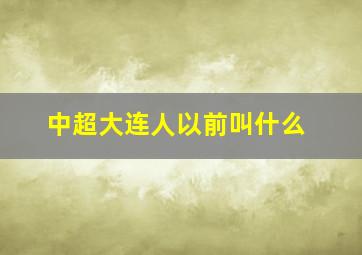 中超大连人以前叫什么